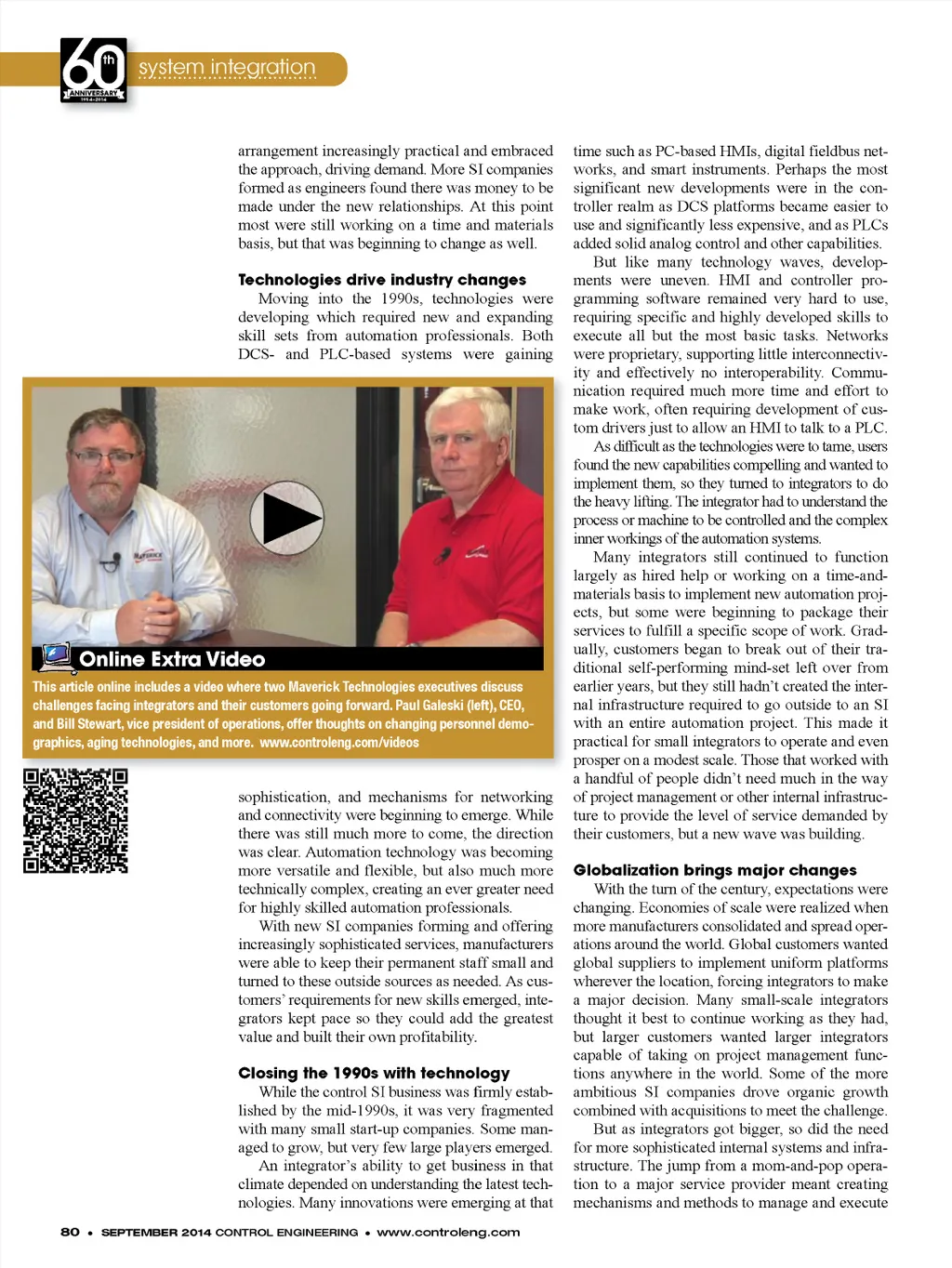 60th ANNIVERSARY 1954-2014

system integration

arrangement increasingly practical and embraced the approach, driving demand. More SI companies formed as engineers found there was money to be made under the new relationships. At this point most were still working on a time and materials basis, but that was beginning to change as well.

Technologies drive industry changes

Moving into the 1990s, technologies were developing which required new and expanding skill sets from automation professionals. Both DCS- and PLC-based systems were gaining

Online Extra Video

This article online includes a video where two Maverick Technologies executives discuss challenges facing integrators and their customers going forward. Paul Galeski (left), CEO, and Bill Stewart, vice president of operations, offer thoughts on changing personnel demographics, aging technologies, and more. www.controleng.com/videos

sophistication, and mechanisms for networking and connectivity were beginning to emerge. While there was still much more to come, the direction was clear. Automation technology was becoming more versatile and flexible, but also much more technically complex, creating an ever greater need for highly skilled automation professionals.

With new SI companies forming and offering increasingly sophisticated services, manufacturers were able to keep their permanent staff small and turned to these outside sources as needed. As customers' requirements for new skills emerged, integrators kept pace so they could add the greatest value and built their own profitability.

Closing the 1990s with technology

While the control SI business was firmly established by the mid-1990s, it was very fragmented with many small start-up companies. Some managed to grow, but very few large players emerged.

An integrator's ability to get business in that climate depended on understanding the latest technologies. Many innovations were emerging at that time such as PC-based HMIs, digital fieldbus networks, and smart instruments. Perhaps the most significant new developments were in the controller realm as DCS platforms became easier to use and significantly less expensive, and as PLCs added solid analog control and other capabilities.

But like many technology waves, developments were uneven. HMI and controller programming software remained very hard to use, requiring specific and highly developed skills to execute all but the most basic tasks. Networks were proprietary, supporting little interconnectivity and effectively no interoperability. Communication required much more time and effort to make work, often requiring development of custom drivers just to allow an HMI to talk to a PLC.

As difficult as the technologies were to tame, users found the new capabilities compelling and wanted to implement them, so they turned to integrators to do the heavy lifting. The integrator had to understand the process or machine to be controlled and the complex inner workings of the automation systems.

Many integrators still continued to function largely as hired help or working on a time-and-materials basis to implement new automation projects, but some were beginning to package their services to fulfill a specific scope of work. Gradually, customers began to break out of their traditional self-performing mind-set left over from earlier years, but they still hadn't created the internal infrastructure required to go outside to an SI with an entire automation project. This made it practical for small integrators to operate and even prosper on a modest scale. Those that worked with a handful of people didn't need much in the way of project management or other internal infrastructure to provide the level of service demanded by their customers, but a new wave was building.

Globalization brings major changes

With the turn of the century, expectations were changing. Economies of scale were realized when more manufacturers consolidated and spread operations around the world. Global customers wanted global suppliers to implement uniform platforms wherever the location, forcing integrators to make a major decision. Many small-scale integrators thought it best to continue working as they had, but larger customers wanted larger integrators capable of taking on project management functions anywhere in the world. Some of the more ambitious SI companies drove organic growth combined with acquisitions to meet the challenge.

But as integrators got bigger, so did the need for more sophisticated internal systems and infrastructure. The jump from a mom-and-pop operation to a major service provider meant creating mechanisms and methods to manage and execute

80 • SEPTEMBER 2014 CONTROL ENGINEERING • www.controleng.com